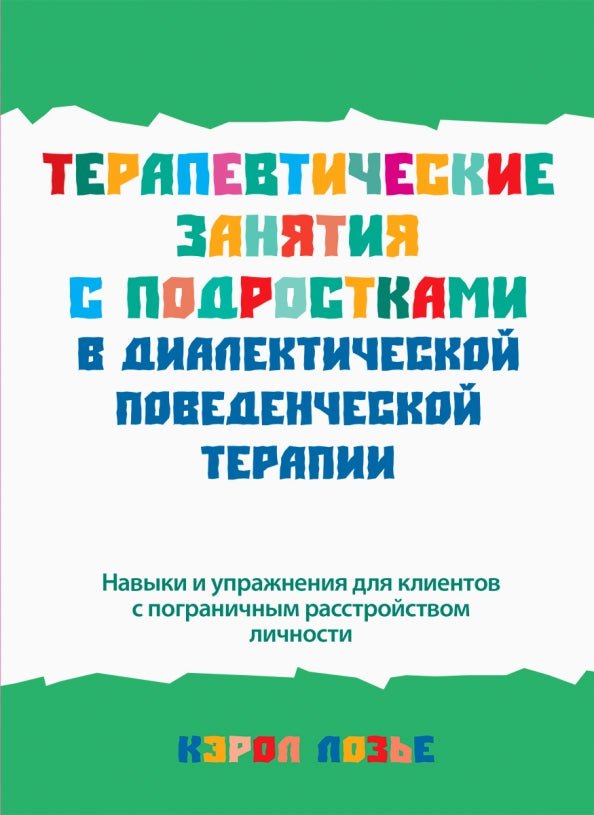 ТЕРАПЕВТИЧЕСКИЕ ЗАНЯТИЯ С ПОДРОСТКАМИ В ДИАЛЕКТИЧЕСКОЙ ПОВЕДЕНЧЕСКОЙ ТЕРАПИИ

Навыки и упражнения для клиентов с пограничным расстройством личности

КЭРОЛ ЛОЗЬЕ